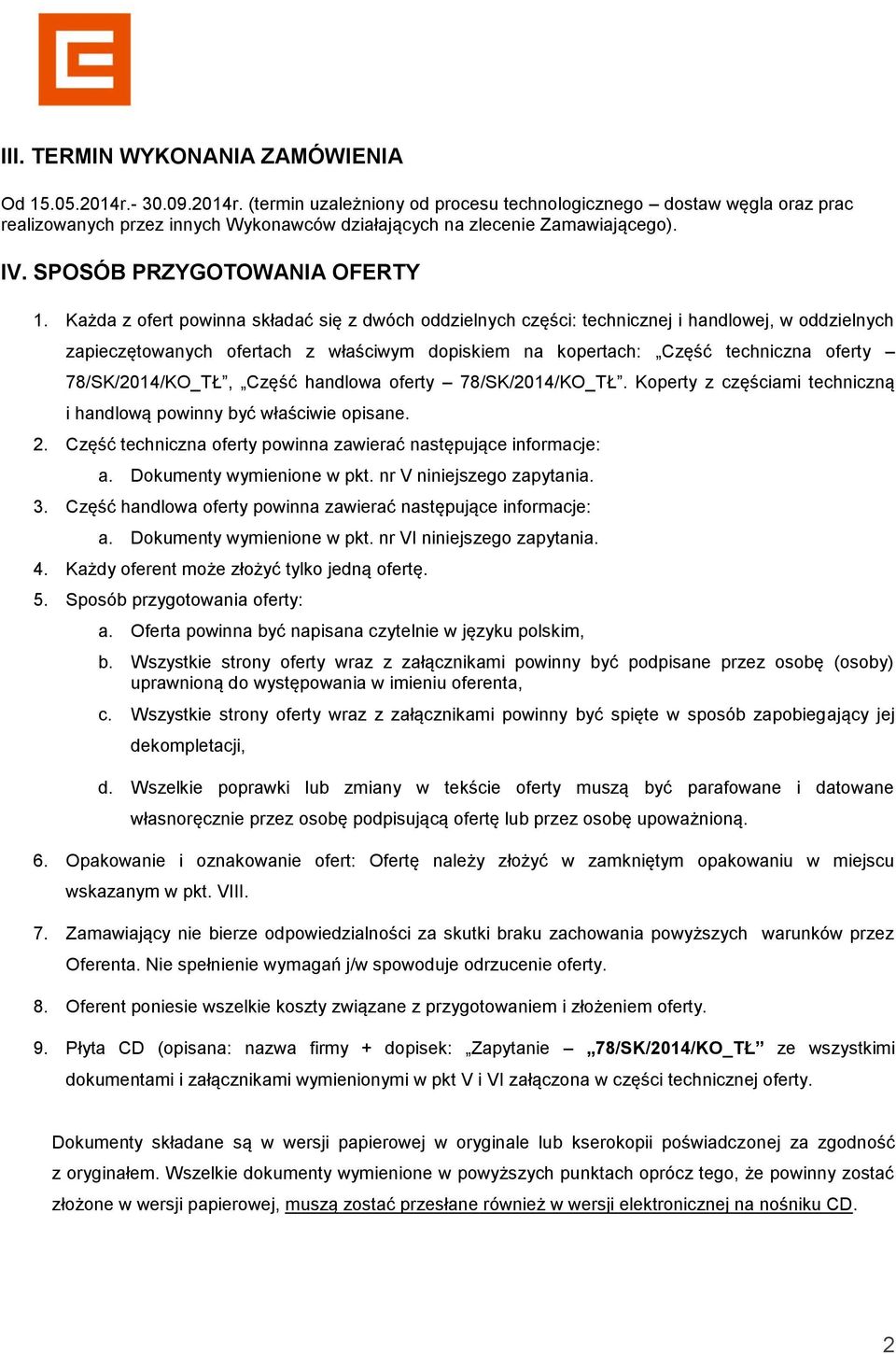 III. TERMIN WYKONANIA ZAMÓWIENIA

Od 15.05.2014r.- 30.09.2014r. (termin uzależniony od procesu technologicznego – dostaw węgla oraz prac realizowanych przez innych Wykonawców działających na zlecenie Zamawiającego).

IV. SPOSÓB PRZYGOTOWANIA OFERTY

1. Każda z ofert powinna składać się z dwóch oddzielnych części: technicznej i handlowej, w oddzielnych zapieczętowanych ofertach z właściwym dopiskiem na kopertach: „Część techniczna oferty – 78/SK/2014/KO_TŁ”, „Część handlowa oferty – 78/SK/2014/KO_TŁ”. Koperty z częściami techniczną i handlową powinny być właściwie opisane.
2. Część techniczna oferty powinna zawierać następujące informacje:
a. Dokumenty wymienione w pkt. nr V niniejszego zapytania.
3. Część handlowa oferty powinna zawierać następujące informacje:
a. Dokumenty wymienione w pkt. nr VI niniejszego zapytania.
4. Każdy oferent może złożyć tylko jedną ofertę.
5. Sposób przygotowania oferty:
a. Oferta powinna być napisana czytelnie w języku polskim,
b. Wszystkie strony oferty wraz z załącznikami powinny być podpisane przez osobę (osoby) uprawnioną do występowania w imieniu oferenta,
c. Wszystkie strony oferty wraz z załącznikami powinny być spięte w sposób zapobiegający jej dekompletacji,
d. Wszelkie poprawki lub zmiany w tekście oferty muszą być parafowane i datowane własnoręcznie przez osobę podpisującą ofertę lub przez osobę upoważnioną.
6. Opakowanie i oznakowanie ofert: Ofertę należy złożyć w zamkniętym opakowaniu w miejscu wskazanym w pkt. VIII.
7. Zamawiający nie bierze odpowiedzialności za skutki braku zachowania powyższych warunków przez Oferenta. Nie spełnienie wymagań j/w spowoduje odrzucenie oferty.
8. Oferent poniesie wszelkie koszty związane z przygotowaniem i złożeniem oferty.
9. Płyta CD (opisana: nazwa firmy + dopisek: „Zapytanie – „78/SK/2014/KO_TŁ” ze wszystkimi dokumentami i załącznikami wymienionymi w pkt V i VI załączona w części technicznej oferty.

Dokumenty składane są w wersji papierowej w oryginale lub kserokopii poświadczonej za zgodność z oryginałem. Wszelkie dokumenty wymienione w powyższych punktach oprócz tego, że powinny zostać złożone w wersji papierowej, muszą zostać przesłane również w wersji elektronicznej na nośniku CD.

2